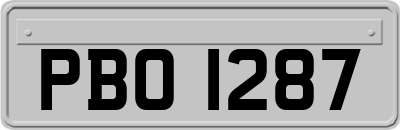 PBO 1287